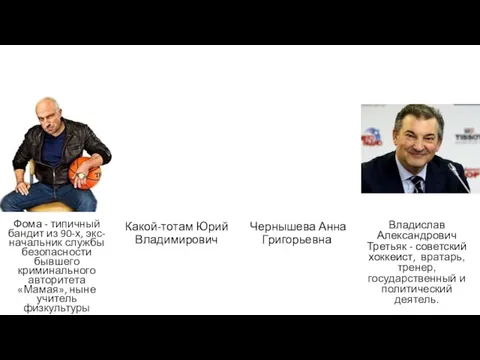 Фома - типичный бандит из 90-х, экс-начальник службы безопасности бывшего криминального авторитета «Мамая», ныне учитель физкультуры

Какой-тотам Юрий Владимирович

Чернышева Анна Григорьевна

Владислав Александрович Третьяк - советский хоккеист, вратарь, тренер, государственный и политический деятель.